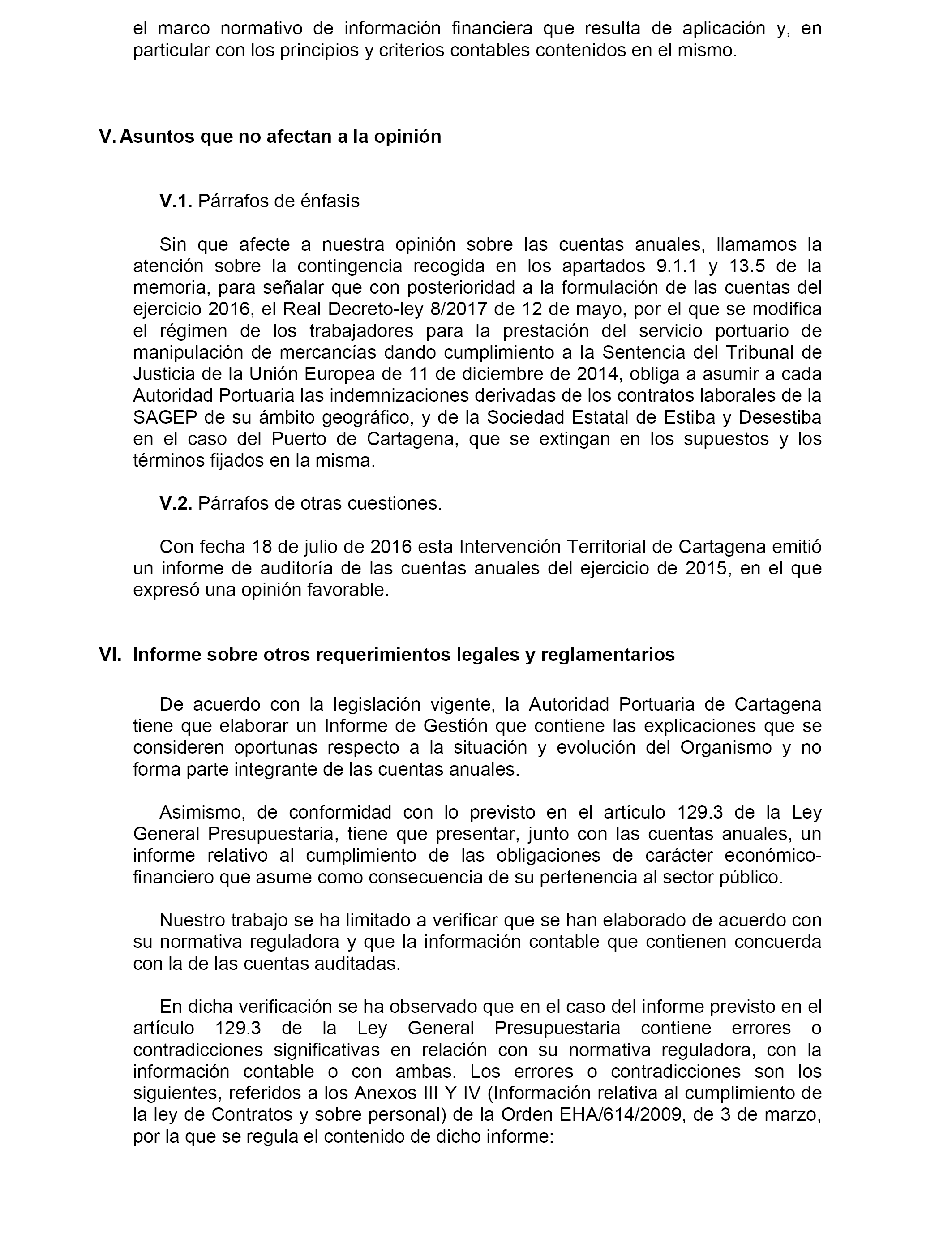 el marco normativo de información financiera que resulta de aplicación y, en particular con los principios y criterios contables contenidos en el mismo.

V. Asuntos que no afectan a la opinión

V.1. Párrafos de énfasis

Sin que afecte a nuestra opinión sobre las cuentas anuales, llamamos la atención sobre la contingencia recogida en los apartados 9.1.1 y 13.5 de la memoria, para señalar que con posterioridad a la formulación de las cuentas del ejercicio 2016, el Real Decreto-ley 8/2017 de 12 de mayo, por el que se modifica el régimen de los trabajadores para la prestación del servicio portuario de manipulación de mercancías dando cumplimiento a la Sentencia del Tribunal de Justicia de la Unión Europea de 11 de diciembre de 2014, obliga a asumir a cada Autoridad Portuaria las indemnizaciones derivadas de los contratos laborales de la SAGEP de su ámbito geográfico, y de la Sociedad Estatal de Estiba y Desestiba en el caso del Puerto de Cartagena, que se extingan en los supuestos y los términos fijados en la misma.

V.2. Párrafos de otras cuestiones.

Con fecha 18 de julio de 2016 esta Intervención Territorial de Cartagena emitió un informe de auditoría de las cuentas anuales del ejercicio de 2015, en el que expresó una opinión favorable.

VI. Informe sobre otros requerimientos legales y reglamentarios

De acuerdo con la legislación vigente, la Autoridad Portuaria de Cartagena tiene que elaborar un Informe de Gestión que contiene las explicaciones que se consideren oportunas respecto a la situación y evolución del Organismo y no forma parte integrante de las cuentas anuales.

Asimismo, de conformidad con lo previsto en el artículo 129.3 de la Ley General Presupuestaria, tiene que presentar, junto con las cuentas anuales, un informe relativo al cumplimiento de las obligaciones de carácter económico-financiero que asume como consecuencia de su pertenencia al sector público.

Nuestro trabajo se ha limitado a verificar que se han elaborado de acuerdo con su normativa reguladora y que la información contable que contienen concuerda con la de las cuentas auditadas.

En dicha verificación se ha observado que en el caso del informe previsto en el artículo 129.3 de la Ley General Presupuestaria contiene errores o contradicciones significativas en relación con su normativa reguladora, con la información contable o con ambas. Los errores o contradicciones son los siguientes, referidos a los Anexos III Y IV (Información relativa al cumplimiento de la ley de Contratos y sobre personal) de la Orden EHA/614/2009, de 3 de marzo, por la que se regula el contenido de dicho informe: